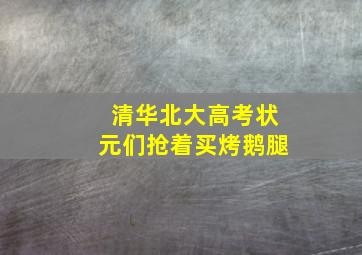 清华北大高考状元们抢着买烤鹅腿